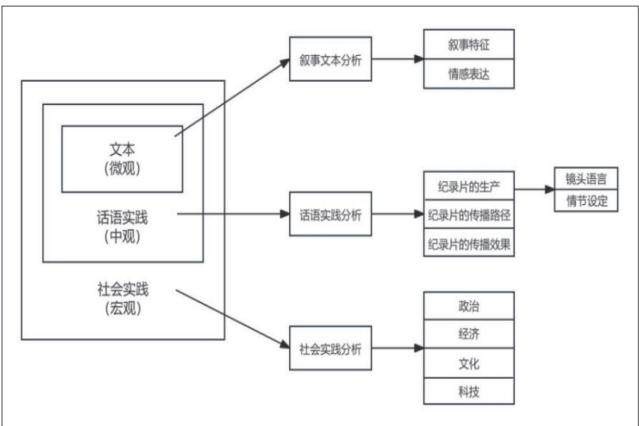 文本
（微观）

话语实践
（中观）

社会实践
（宏观）

叙事文本分析

叙事特征

情感表达

话语实践分析

纪录片的生产

纪录片的传播路径

纪录片的传播效果

镜头语言

情节设定

社会实践分析

政治

经济

文化

科技